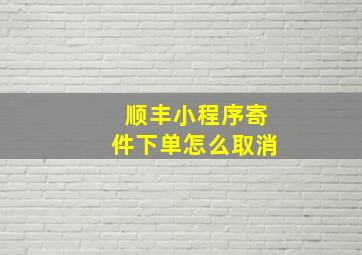 顺丰小程序寄件下单怎么取消